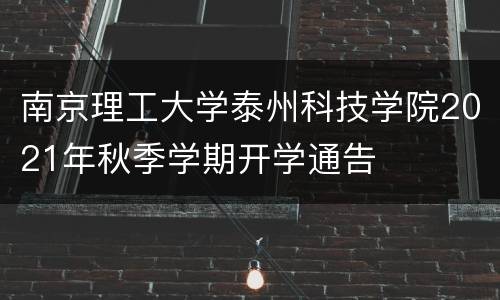 南京理工大学泰州科技学院2021年秋季学期开学通告